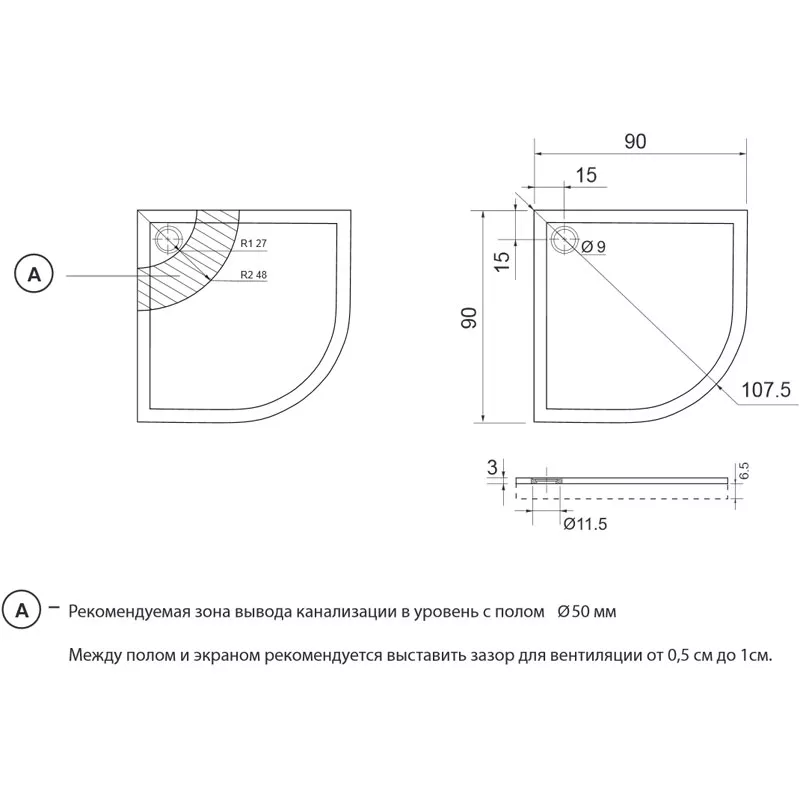 A

R1 27

R2 48

90

15

15

Ø 9

90

107.5

3

6.5

Ø11.5

A – Рекомендуемая зона вывода канализации в уровень с полом Ø50 мм

Между полом и экраном рекомендуется выставить зазор для вентиляции от 0,5 см до 1см.